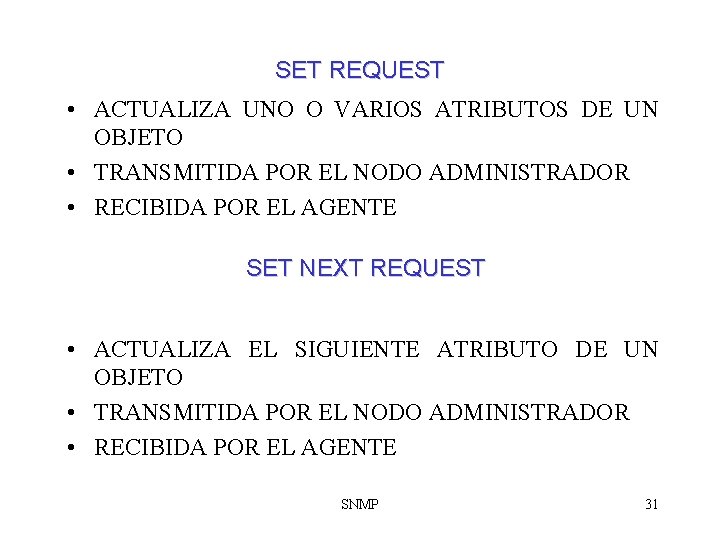 SET REQUEST

• ACTUALIZA UNO O VARIOS ATRIBUTOS DE UN OBJETO
• TRANSMITIDA POR EL NODO ADMINISTRADOR
• RECIBIDA POR EL AGENTE

SET NEXT REQUEST

• ACTUALIZA EL SIGUIENTE ATRIBUTO DE UN OBJETO
• TRANSMITIDA POR EL NODO ADMINISTRADOR
• RECIBIDA POR EL AGENTE

SNMP

31